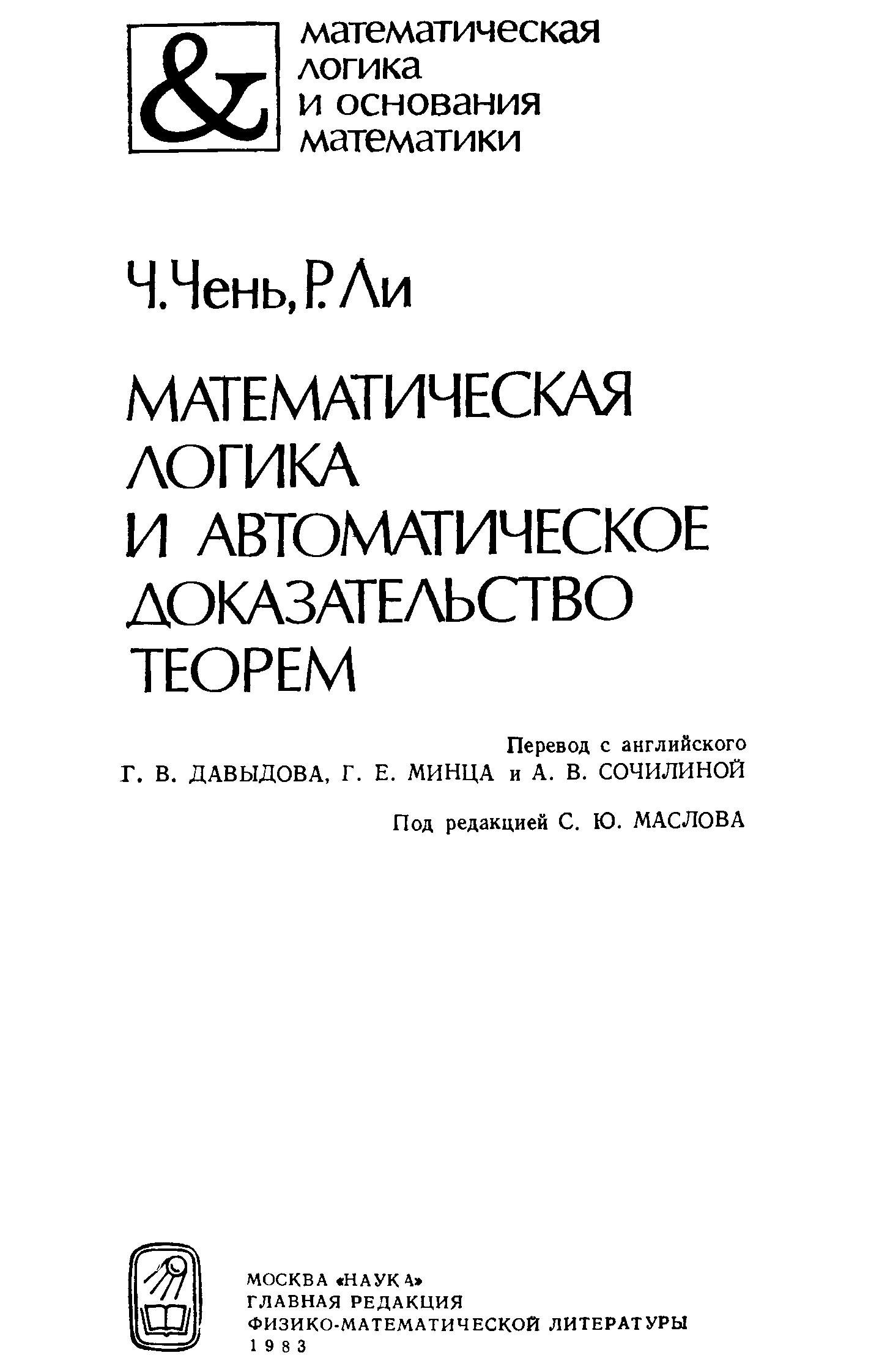 &

математическая логика и основания математики

Ч. Чень, Р. Ли

МАТЕМАТИЧЕСКАЯ ЛОГИКА И АВТОМАТИЧЕСКОЕ ДОКАЗАТЕЛЬСТВО ТЕОРЕМ

Перевод с английского
Г. В. ДАВЫДОВА, Г. Е. МИНЦА и А. В. СОЧИЛИНОЙ

Под редакцией С. Ю. МАСЛОВА

МОСКВА «НАУКА»
ГЛАВНАЯ РЕДАКЦИЯ
ФИЗИКО-МАТЕМАТИЧЕСКОЙ ЛИТЕРАТУРЫ
1983